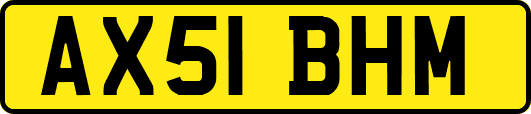 AX51 BHM